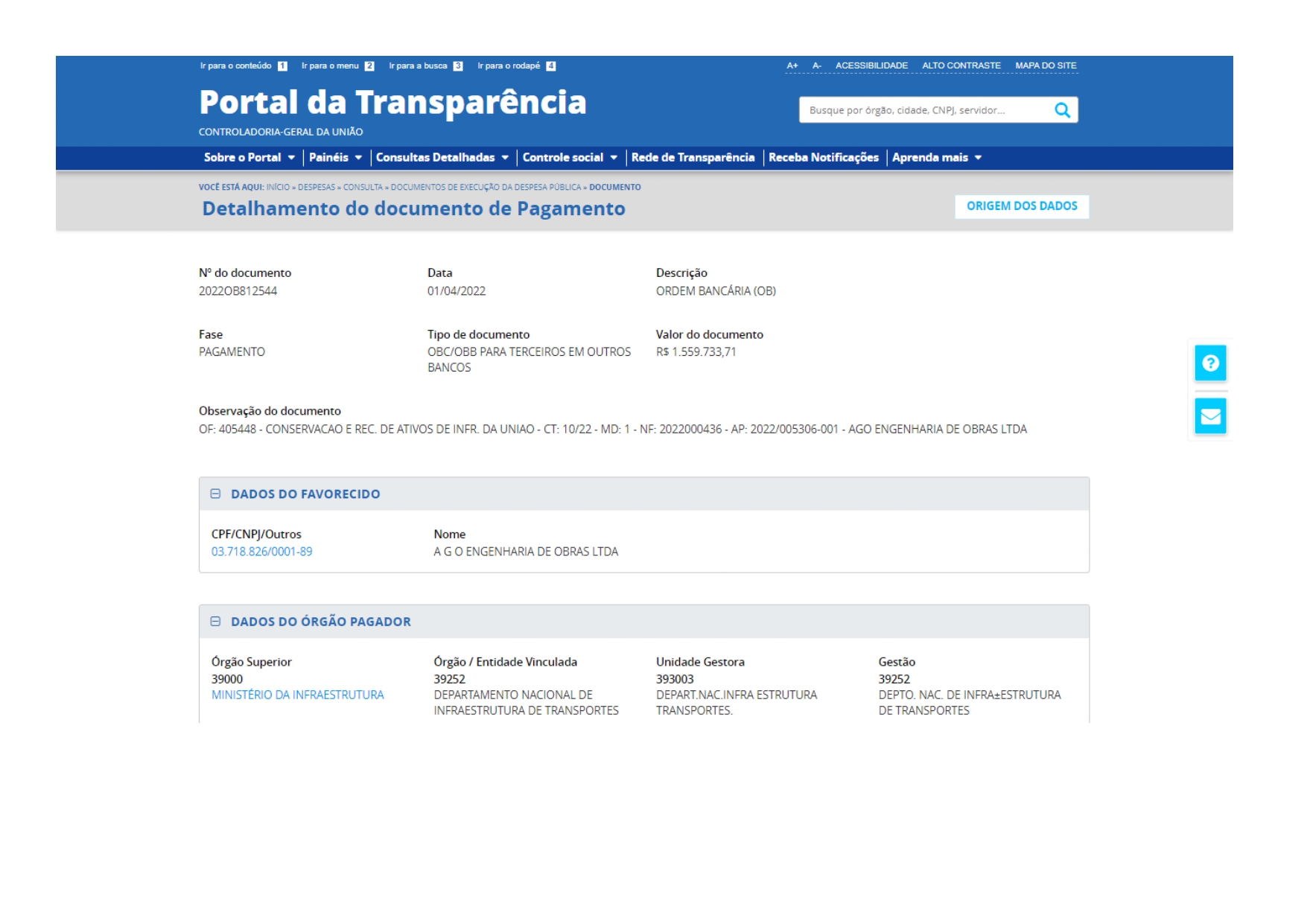 Ir para o conteúdo 1 Ir para o menu 2 Ir para a busca 3 Ir para o rodapé 4

A+ A- ACESSIBILIDADE ALTO CONTRASTE MAPA DO SITE

Portal da Transparência

CONTROLADORIA-GERAL DA UNIÃO

Busque por órgão, cidade, CNPJ, servidor...

Sobre o Portal | Painéis | Consultas Detalhadas | Controle social | Rede de Transparência | Receba Notificações | Aprenda mais

VOCÊ ESTÁ AQUI: INÍCIO » DESPESAS » CONSULTA » DOCUMENTOS DE EXECUÇÃO DA DESPESA PÚBLICA » DOCUMENTO

Detalhamento do documento de Pagamento

ORIGEM DOS DADOS

Nº do documento
2022OB812544

Data
01/04/2022

Descrição
ORDEM BANCÁRIA (OB)

Fase
PAGAMENTO

Tipo de documento
OBC/OBB PARA TERCEIROS EM OUTROS BANCOS

Valor do documento
R$ 1.559.733,71

Observação do documento
OF: 405448 - CONSERVACAO E REC. DE ATIVOS DE INFR. DA UNIAO - CT: 10/22 - MD: 1 - NF: 2022000436 - AP: 2022/005306-001 - AGO ENGENHARIA DE OBRAS LTDA

DADOS DO FAVORECIDO

CPF/CNPJ/Outros
03.718.826/0001-89

Nome
A G O ENGENHARIA DE OBRAS LTDA

DADOS DO ÓRGÃO PAGADOR

Órgão Superior
39000
MINISTÉRIO DA INFRAESTRUTURA

Órgão / Entidade Vinculada
39252
DEPARTAMENTO NACIONAL DE INFRAESTRUTURA DE TRANSPORTES

Unidade Gestora
393003
DEPART.NAC.INFRA ESTRUTURA TRANSPORTES.

Gestão
39252
DEPTO. NAC. DE INFRA±ESTRUTURA DE TRANSPORTES